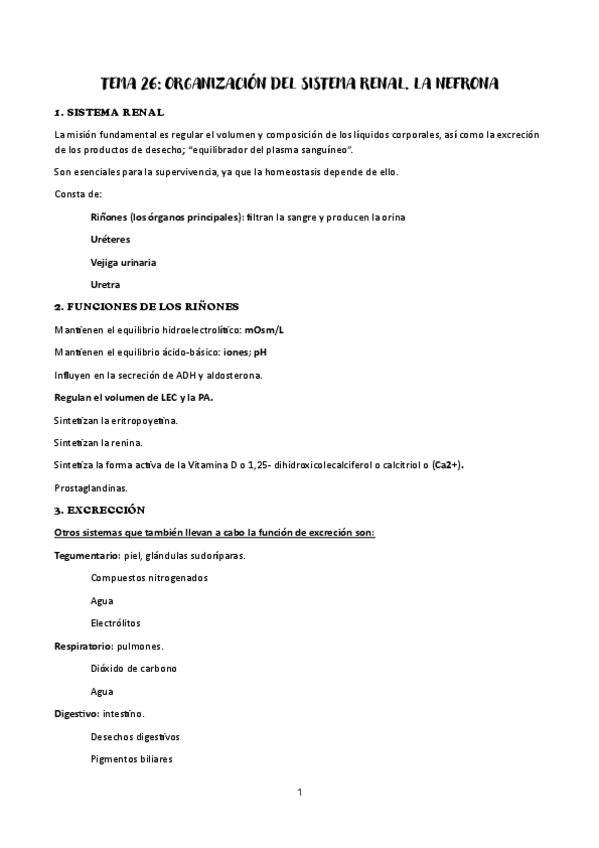 TEMA 26: ORGANIZACIÓN DEL SISTEMA RENAL. LA NEFRONA

1. SISTEMA RENAL

La misión fundamental es regular el volumen y composición de los líquidos corporales, así como la excreción de los productos de desecho; "equilibrador del plasma sanguíneo".

Son esenciales para la supervivencia, ya que la homeostasis depende de ello.

Consta de:

Riñones (los órganos principales): filtran la sangre y producen la orina

Uréteres

Vejiga urinaria

Uretra

2. FUNCIONES DE LOS RIÑONES

Mantienen el equilibrio hidroelectrolítico: mOsm/L

Mantienen el equilibrio ácido-básico: iones; pH

Influyen en la secreción de ADH y aldosterona.

Regulan el volumen de LEC y la PA.

Sintetizan la eritropoyetina.

Sintetizan la renina.

Sintetiza la forma activa de la Vitamina D o 1,25- dihidroxicolecalciferol o calcitriol o (Ca2+).

Prostaglandinas.

3. EXCRECCIÓN

Otros sistemas que también llevan a cabo la función de excreción son:

Tegumentario: piel, glándulas sudoríparas.

Compuestos nitrogenados

Agua

Electrólitos

Respiratorio: pulmones.

Dióxido de carbono

Agua

Digestivo: intestino.

Desechos digestivos

Pigmentos biliares

1